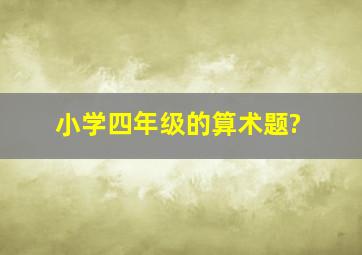 小学四年级的算术题?